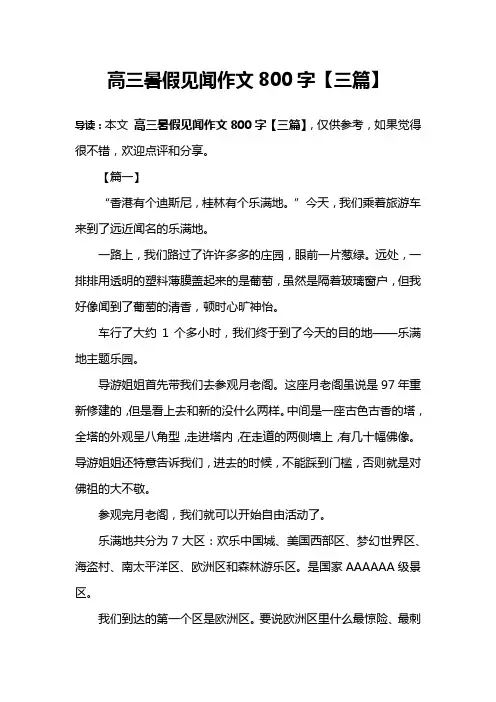 高三暑假见闻作文 800 字【三篇】

导读：本文 高三暑假见闻作文 800 字【三篇】，仅供参考，如果觉得很不错，欢迎点评和分享。

【篇一】

“香港有个迪斯尼，桂林有个乐满地。”今天，我们乘着旅游车来到了远近闻名的乐满地。

一路上，我们路过了许许多多的庄园，眼前一片葱绿。远处，一排排用透明的塑料薄膜盖起来的是葡萄，虽然是隔着玻璃窗户，但我好像闻到了葡萄的清香，顿时心旷神怡。

车行了大约 1 个多小时，我们终于到了今天的目的地——乐满地主题乐园。

导游姐姐首先带我们去参观月老阁。这座月老阁虽说是 97 年重新修建的，但是看上去和新的没什么两样。中间是一座古色古香的塔，全塔的外观呈八角型，走进塔内，在走道的两侧墙上，有几十幅佛像。导游姐姐还特意告诉我们，进去的时候，不能踩到门槛，否则就是对佛祖的大不敬。

参观完月老阁，我们就可以开始自由活动了。

乐满地共分为 7 大区：欢乐中国城、美国西部区、梦幻世界区、海盗村、南太平洋区、欧洲区和森林游乐区。是国家 AAAAAA 级景区。

我们到达的第一个区是欧洲区。要说欧洲区里什么最惊险、最刺